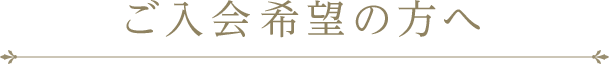 ご入会希望の方へ